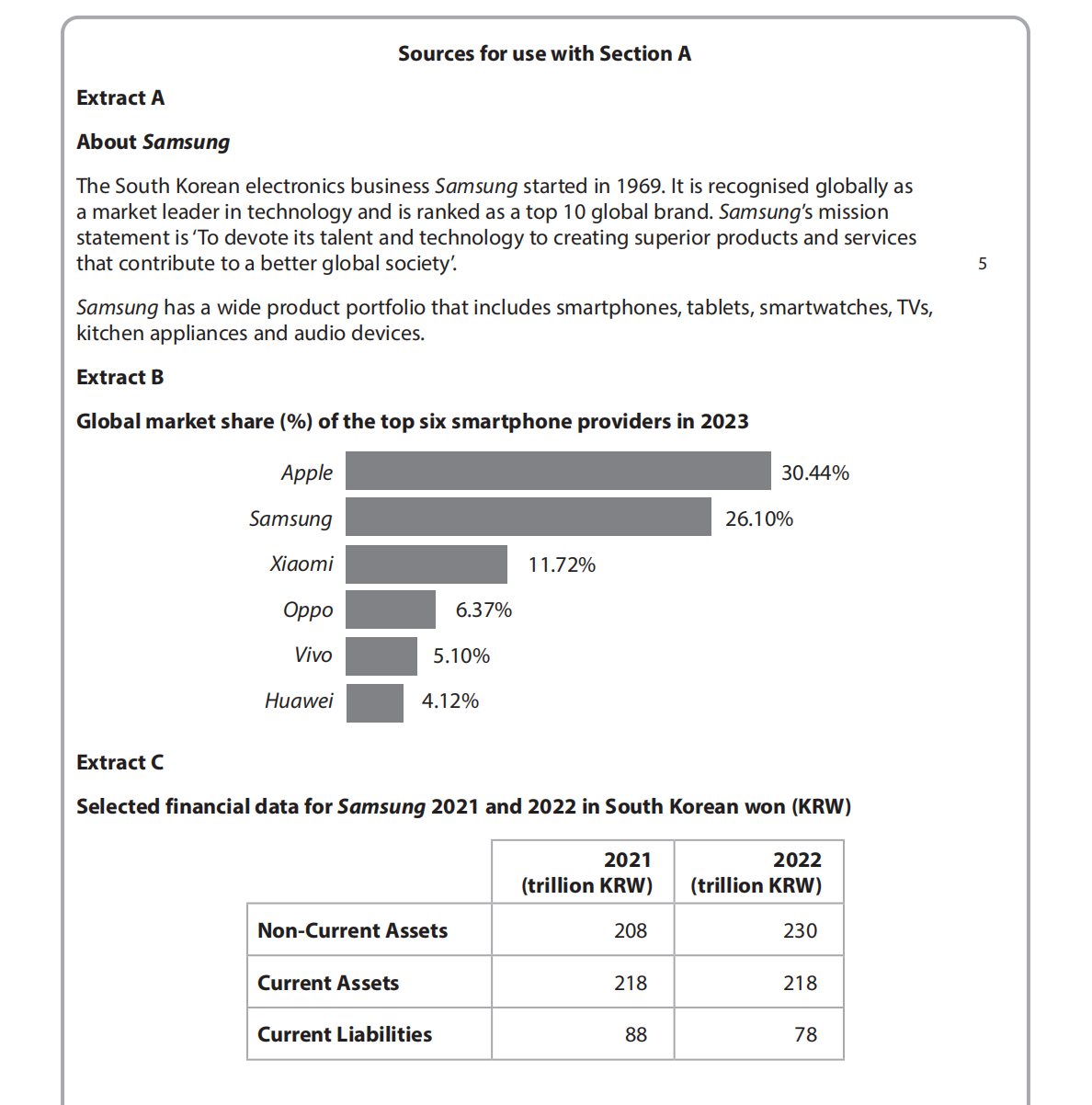 Sources for use with Section A

Extract A

About Samsung

The South Korean electronics business Samsung started in 1969. It is recognised globally as a market leader in technology and is ranked as a top 10 global brand. Samsung's mission statement is 'To devote its talent and technology to creating superior products and services that contribute to a better global society'. 5

Samsung has a wide product portfolio that includes smartphones, tablets, smartwatches, TVs, kitchen appliances and audio devices.

Extract B

Global market share (%) of the top six smartphone providers in 2023

Apple 30.44%
Samsung 26.10%
Xiaomi 11.72%
Oppo 6.37%
Vivo 5.10%
Huawei 4.12%

Extract C

Selected financial data for Samsung 2021 and 2022 in South Korean won (KRW)

| | 2021 (trillion KRW) | 2022 (trillion KRW) |
|---|---|---|
| Non-Current Assets | 208 | 230 |
| Current Assets | 218 | 218 |
| Current Liabilities | 88 | 78 |